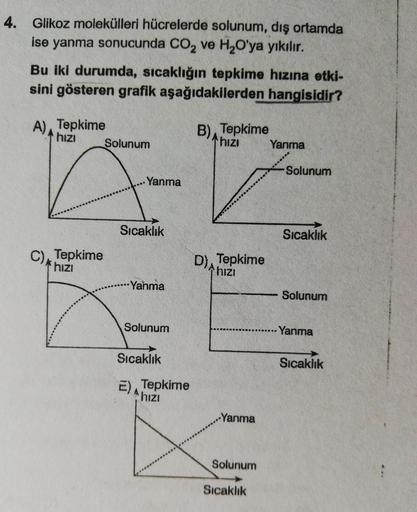 4. Glikoz molekülleri hücrelerde solunum, dış ortamda ise yanma sonucunda $CO_2$ ve $H_2O$'ya yıkılır.

Bu iki durumda, sıcaklığın tepkime hızına etkisini gösteren grafik aşağıdakilerden hangisidir?

A) Tepkime hızı
Solunum
Yanma
Sıcaklık

B) Tepkime hızı
Yanma
Solunum
Sıcaklık

C) Tepkime hızı
Yanma
Solunum
Sıcaklık

D) Tepkime hızı
Solunum
Yanma
Sıcaklık

E) Tepkime hızı
Yanma
Solunum
Sıcaklık